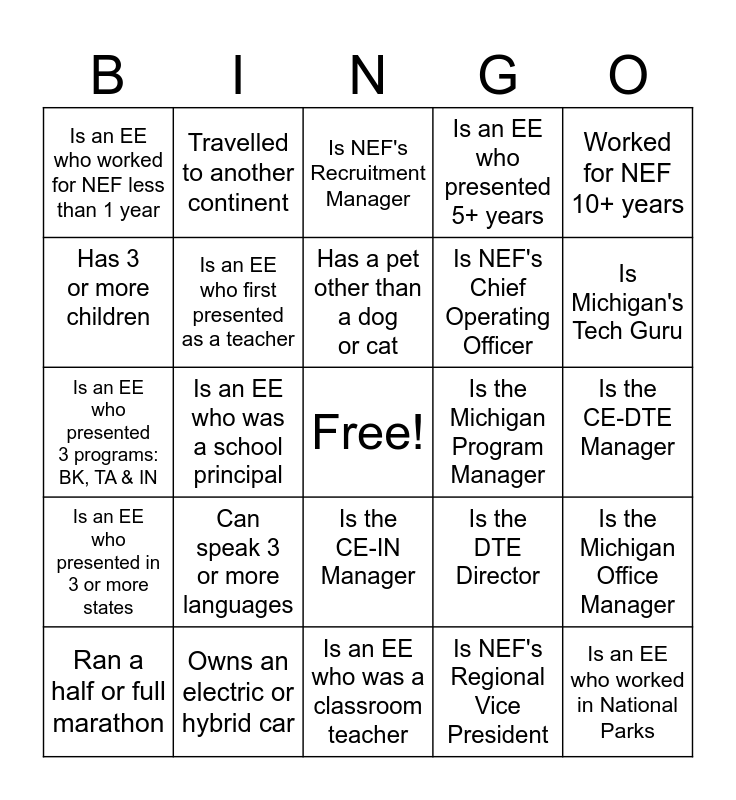 | B | I | N | G | O |
|---|---|---|---|---|
| Is an EE who worked for NEF less than 1 year | Travelled to another continent | Is NEF's Recruitment Manager | Is an EE who presented 5+ years | Worked for NEF 10+ years |
| Has 3 or more children | Is an EE who first presented as a teacher | Has a pet other than a dog or cat | Is NEF's Chief Operating Officer | Is Michigan's Tech Guru |
| Is an EE who presented 3 programs: BK, TA & IN | Is an EE who was a school principal | Free! | Is the Michigan Program Manager | Is the CE-DTE Manager |
| Is an EE who presented in 3 or more states | Can speak 3 or more languages | Is the CE-IN Manager | Is the DTE Director | Is the Michigan Office Manager |
| Ran a half or full marathon | Owns an electric or hybrid car | Is an EE who was a classroom teacher | Is NEF's Regional Vice President | Is an EE who worked in National Parks |